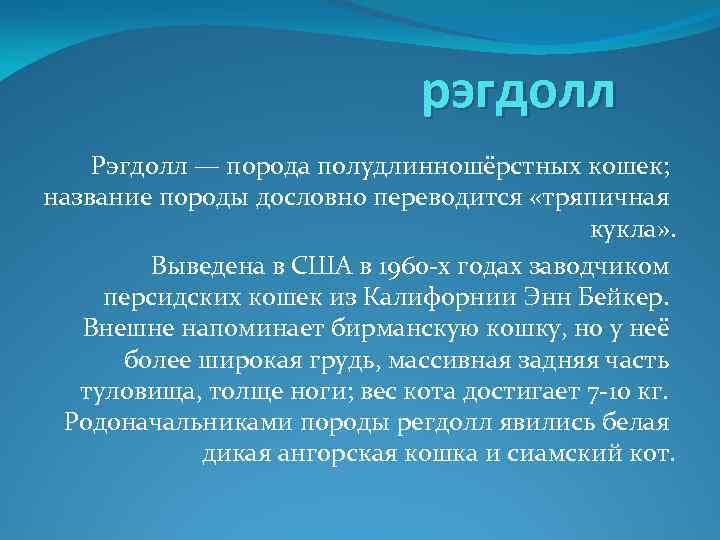 рэгдолл

Рэгдолл — порода полудлинношёрстных кошек; название породы дословно переводится «тряпичная кукла».

Выведена в США в 1960-х годах заводчиком персидских кошек из Калифорнии Энн Бейкер. Внешне напоминает бирманскую кошку, но у неё более широкая грудь, массивная задняя часть туловища, толще ноги; вес кота достигает 7-10 кг. Родоначальниками породы регдолл явились белая дикая ангорская кошка и сиамский кот.